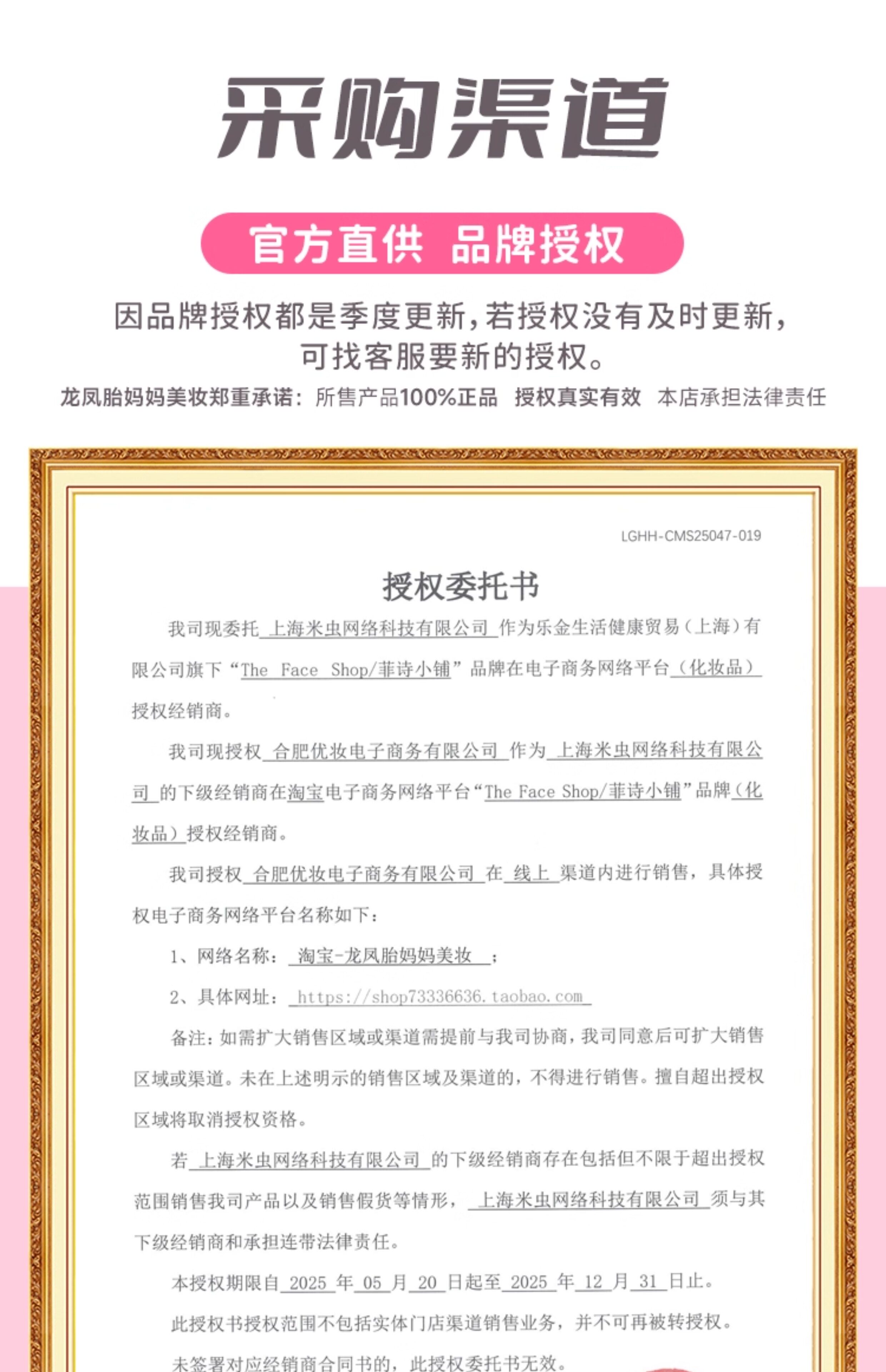 采购渠道

官方直供 品牌授权

因品牌授权都是季度更新,若授权没有及时更新,可找客服要新的授权。

龙凤胎妈妈美妆郑重承诺: 所售产品100%正品 授权真实有效 本店承担法律责任

LGHH-CMS25047-019

授权委托书

我司现委托 上海米虫网络科技有限公司 作为乐金生活健康贸易(上海)有限公司旗下“The Face Shop/菲诗小铺”品牌在电子商务网络平台(化妆品)授权经销商。

我司现授权 合肥优妆电子商务有限公司 作为 上海米虫网络科技有限公司 的下级经销商在淘宝电子商务网络平台“The Face Shop/菲诗小铺”品牌(化妆品)授权经销商。

我司授权 合肥优妆电子商务有限公司 在 线上 渠道内进行销售,具体授权电子商务网络平台名称如下:

1、网络名称: 淘宝-龙凤胎妈妈美妆 ;

2、具体网址: https://shop73336636.taobao.com

备注:如需扩大销售区域或渠道需提前与我司协商,我司同意后可扩大销售区域或渠道。未在上述明示的销售区域及渠道的,不得进行销售。擅自超出授权区域将取消授权资格。

若 上海米虫网络科技有限公司 的下级经销商存在包括但不限于超出授权范围销售我司产品以及销售假货等情形, 上海米虫网络科技有限公司 须与其下级经销商和承担连带法律责任。

本授权期限自 2025 年 05 月 20 日起至 2025 年 12 月 31 日止。

此授权书授权范围不包括实体门店渠道销售业务,并不可再被转授权。

未签署对应经销商合同书的,此授权委托书无效。